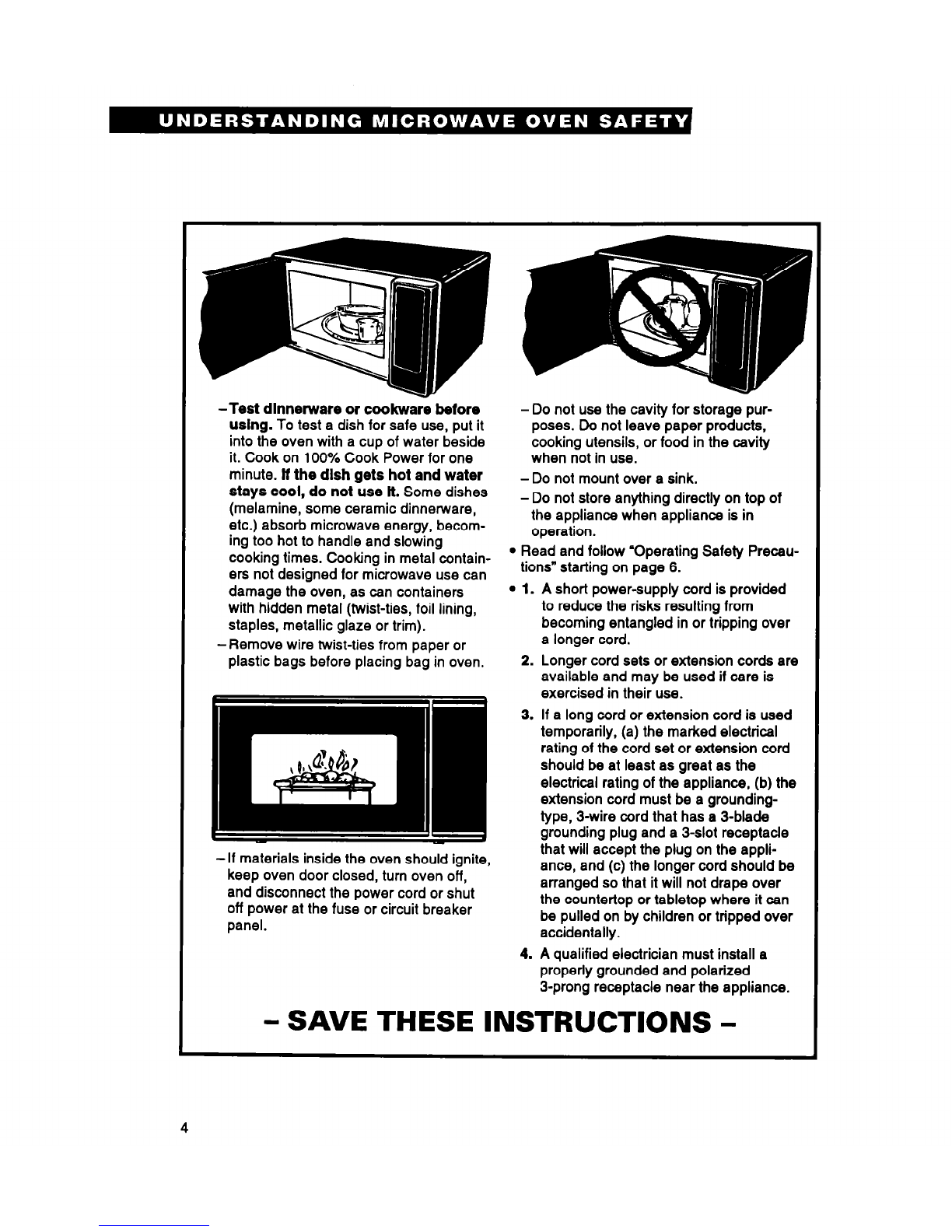 UNDERSTANDING MICROWAVE OVEN SAFETY

- Test dinnerware or cookware before using. To test a dish for safe use, put it into the oven with a cup of water beside it. Cook on 100% Cook Power for one minute. If the dish gets hot and water stays cool, do not use it. Some dishes (melamine, some ceramic dinnerware, etc.) absorb microwave energy, becoming too hot to handle and slowing cooking times. Cooking in metal containers not designed for microwave use can damage the oven, as can containers with hidden metal (twist-ties, foil lining, staples, metallic glaze or trim).

- Remove wire twist-ties from paper or plastic bags before placing bag in oven.

- If materials inside the oven should ignite, keep oven door closed, turn oven off, and disconnect the power cord or shut off power at the fuse or circuit breaker panel.

- Do not use the cavity for storage purposes. Do not leave paper products, cooking utensils, or food in the cavity when not in use.

- Do not mount over a sink.

- Do not store anything directly on top of the appliance when appliance is in operation.

• Read and follow "Operating Safety Precautions" starting on page 6.

• 1. A short power-supply cord is provided to reduce the risks resulting from becoming entangled in or tripping over a longer cord.

2. Longer cord sets or extension cords are available and may be used if care is exercised in their use.

3. If a long cord or extension cord is used temporarily, (a) the marked electrical rating of the cord set or extension cord should be at least as great as the electrical rating of the appliance, (b) the extension cord must be a grounding-type, 3-wire cord that has a 3-blade grounding plug and a 3-slot receptacle that will accept the plug on the appliance, and (c) the longer cord should be arranged so that it will not drape over the countertop or tabletop where it can be pulled on by children or tripped over accidentally.

4. A qualified electrician must install a properly grounded and polarized 3-prong receptacle near the appliance.

- SAVE THESE INSTRUCTIONS -

4